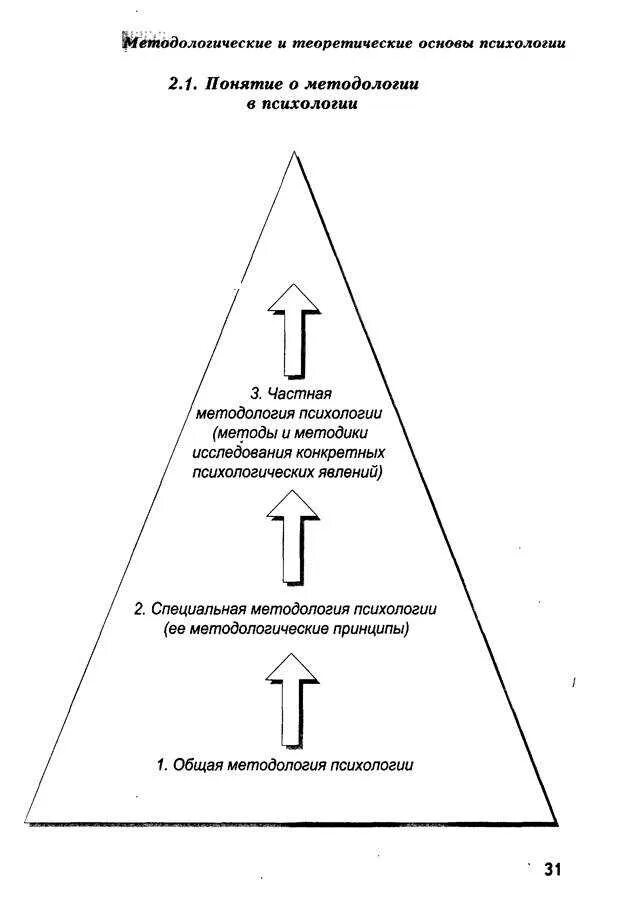 Методологические и теоретические основы психологии

2.1. Понятие о методологии в психологии

3. Частная методология психологии (методы и методики исследования конкретных психологических явлений)

2. Специальная методология психологии (ее методологические принципы)

1. Общая методология психологии

31